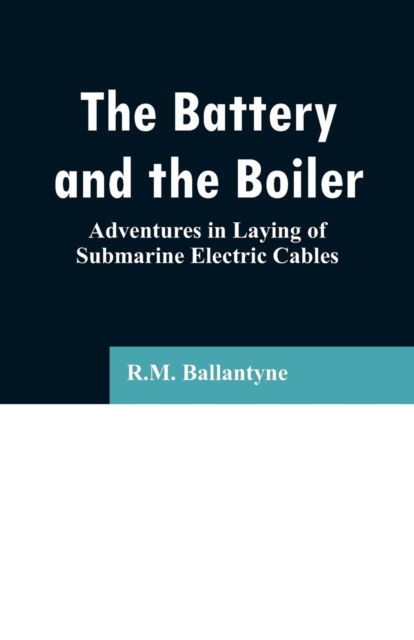 The Battery and the Boiler

Adventures in Laying of Submarine Electric Cables

R.M. Ballantyne